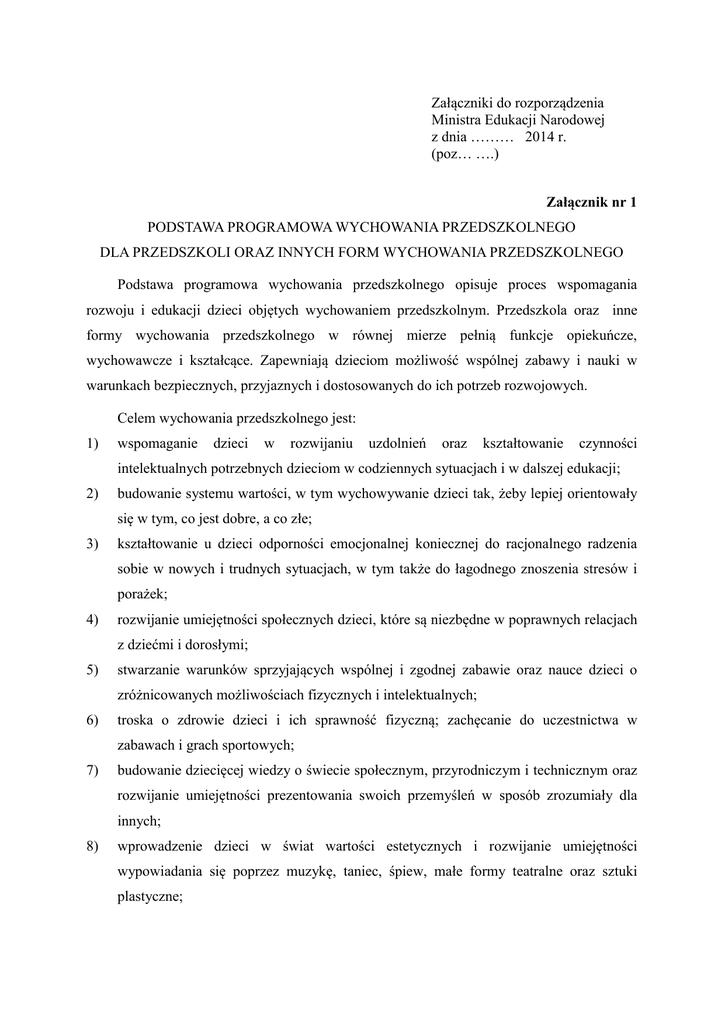 Załączniki do rozporządzenia
Ministra Edukacji Narodowej
z dnia ……… 2014 r.
(poz… ….)

Załącznik nr 1

PODSTAWA PROGRAMOWA WYCHOWANIA PRZEDSZKOLNEGO
DLA PRZEDSZKOLI ORAZ INNYCH FORM WYCHOWANIA PRZEDSZKOLNEGO

Podstawa programowa wychowania przedszkolnego opisuje proces wspomagania rozwoju i edukacji dzieci objętych wychowaniem przedszkolnym. Przedszkola oraz inne formy wychowania przedszkolnego w równej mierze pełnią funkcje opiekuńcze, wychowawcze i kształcące. Zapewniają dzieciom możliwość wspólnej zabawy i nauki w warunkach bezpiecznych, przyjaznych i dostosowanych do ich potrzeb rozwojowych.

Celem wychowania przedszkolnego jest:
1) wspomaganie dzieci w rozwijaniu uzdolnień oraz kształtowanie czynności intelektualnych potrzebnych dzieciom w codziennych sytuacjach i w dalszej edukacji;
2) budowanie systemu wartości, w tym wychowywanie dzieci tak, żeby lepiej orientowały się w tym, co jest dobre, a co złe;
3) kształtowanie u dzieci odporności emocjonalnej koniecznej do racjonalnego radzenia sobie w nowych i trudnych sytuacjach, w tym także do łagodnego znoszenia stresów i porażek;
4) rozwijanie umiejętności społecznych dzieci, które są niezbędne w poprawnych relacjach z dziećmi i dorosłymi;
5) stwarzanie warunków sprzyjających wspólnej i zgodnej zabawie oraz nauce dzieci o zróżnicowanych możliwościach fizycznych i intelektualnych;
6) troska o zdrowie dzieci i ich sprawność fizyczną; zachęcanie do uczestnictwa w zabawach i grach sportowych;
7) budowanie dziecięcej wiedzy o świecie społecznym, przyrodniczym i technicznym oraz rozwijanie umiejętności prezentowania swoich przemyśleń w sposób zrozumiały dla innych;
8) wprowadzenie dzieci w świat wartości estetycznych i rozwijanie umiejętności wypowiadania się poprzez muzykę, taniec, śpiew, małe formy teatralne oraz sztuki plastyczne;